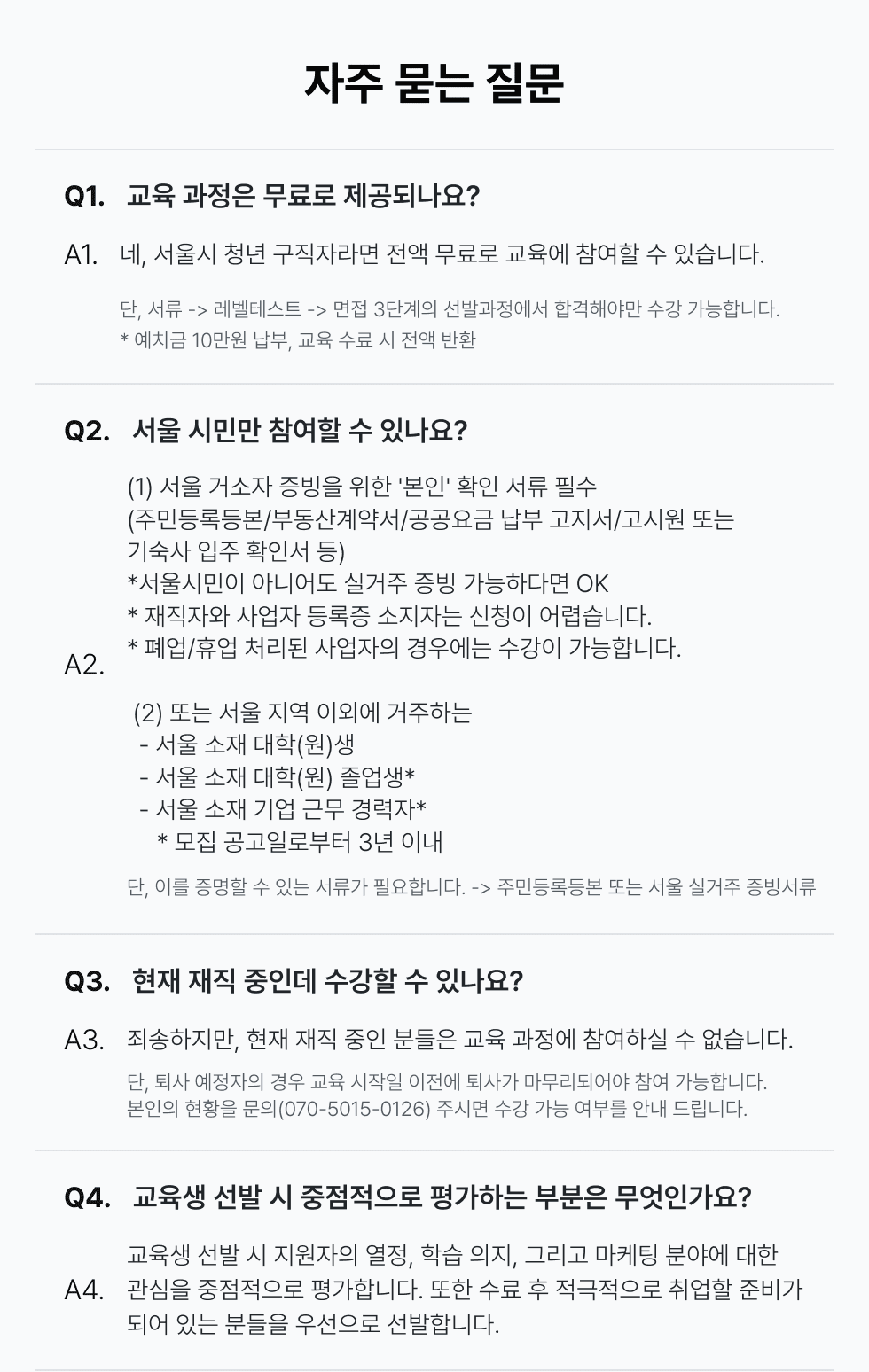 자주 묻는 질문

Q1. 교육 과정은 무료로 제공되나요?

A1. 네, 서울시 청년 구직자라면 전액 무료로 교육에 참여할 수 있습니다.

단, 서류 -> 레벨테스트 -> 면접 3단계의 선발과정에서 합격해야만 수강 가능합니다.
* 예치금 10만원 납부, 교육 수료 시 전액 반환

Q2. 서울 시민만 참여할 수 있나요?

A2.

(1) 서울 거소자 증빙을 위한 '본인' 확인 서류 필수
(주민등록등본/부동산계약서/공공요금 납부 고지서/고시원 또는 기숙사 입주 확인서 등)
*서울시민이 아니어도 실거주 증빙 가능하다면 OK
* 재직자와 사업자 등록증 소지자는 신청이 어렵습니다.
* 폐업/휴업 처리된 사업자의 경우에는 수강이 가능합니다.

(2) 또는 서울 지역 이외에 거주하는
- 서울 소재 대학(원)생
- 서울 소재 대학(원) 졸업생*
- 서울 소재 기업 근무 경력자*
* 모집 공고일로부터 3년 이내

단, 이를 증명할 수 있는 서류가 필요합니다. -> 주민등록등본 또는 서울 실거주 증빙서류

Q3. 현재 재직 중인데 수강할 수 있나요?

A3. 죄송하지만, 현재 재직 중인 분들은 교육 과정에 참여하실 수 없습니다.

단, 퇴사 예정자의 경우 교육 시작일 이전에 퇴사가 마무리되어야 참여 가능합니다.
본인의 현황을 문의(070-5015-0126) 주시면 수강 가능 여부를 안내 드립니다.

Q4. 교육생 선발 시 중점적으로 평가하는 부분은 무엇인가요?

A4. 교육생 선발 시 지원자의 열정, 학습 의지, 그리고 마케팅 분야에 대한 관심을 중점적으로 평가합니다. 또한 수료 후 적극적으로 취업할 준비가 되어 있는 분들을 우선으로 선발합니다.